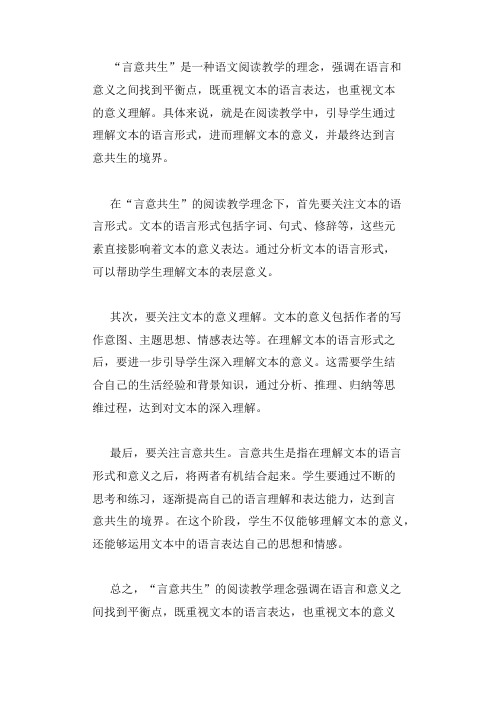 “言意共生”是一种语文阅读教学的理念，强调在语言和意义之间找到平衡点，既重视文本的语言表达，也重视文本的意义理解。具体来说，就是在阅读教学中，引导学生通过理解文本的语言形式，进而理解文本的意义，并最终达到言意共生的境界。

在“言意共生”的阅读教学理念下，首先要关注文本的语言形式。文本的语言形式包括字词、句式、修辞等，这些元素直接影响着文本的意义表达。通过分析文本的语言形式，可以帮助学生理解文本的表层意义。

其次，要关注文本的意义理解。文本的意义包括作者的写作意图、主题思想、情感表达等。在理解文本的语言形式之后，要进一步引导学生深入理解文本的意义。这需要学生结合自己的生活经验和背景知识，通过分析、推理、归纳等思维过程，达到对文本的深入理解。

最后，要关注言意共生。言意共生是指在理解文本的语言形式和意义之后，将两者有机结合起来。学生要通过不断的思考和练习，逐渐提高自己的语言理解和表达能力，达到言意共生的境界。在这个阶段，学生不仅能够理解文本的意义，还能够运用文本中的语言表达自己的思想和情感。

总之，“言意共生”的阅读教学理念强调在语言和意义之间找到平衡点，既重视文本的语言表达，也重视文本的意义